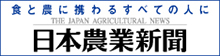 食と農に携わるすべての人に
THE JAPAN AGRICULTURAL NEWS
日本農業新聞